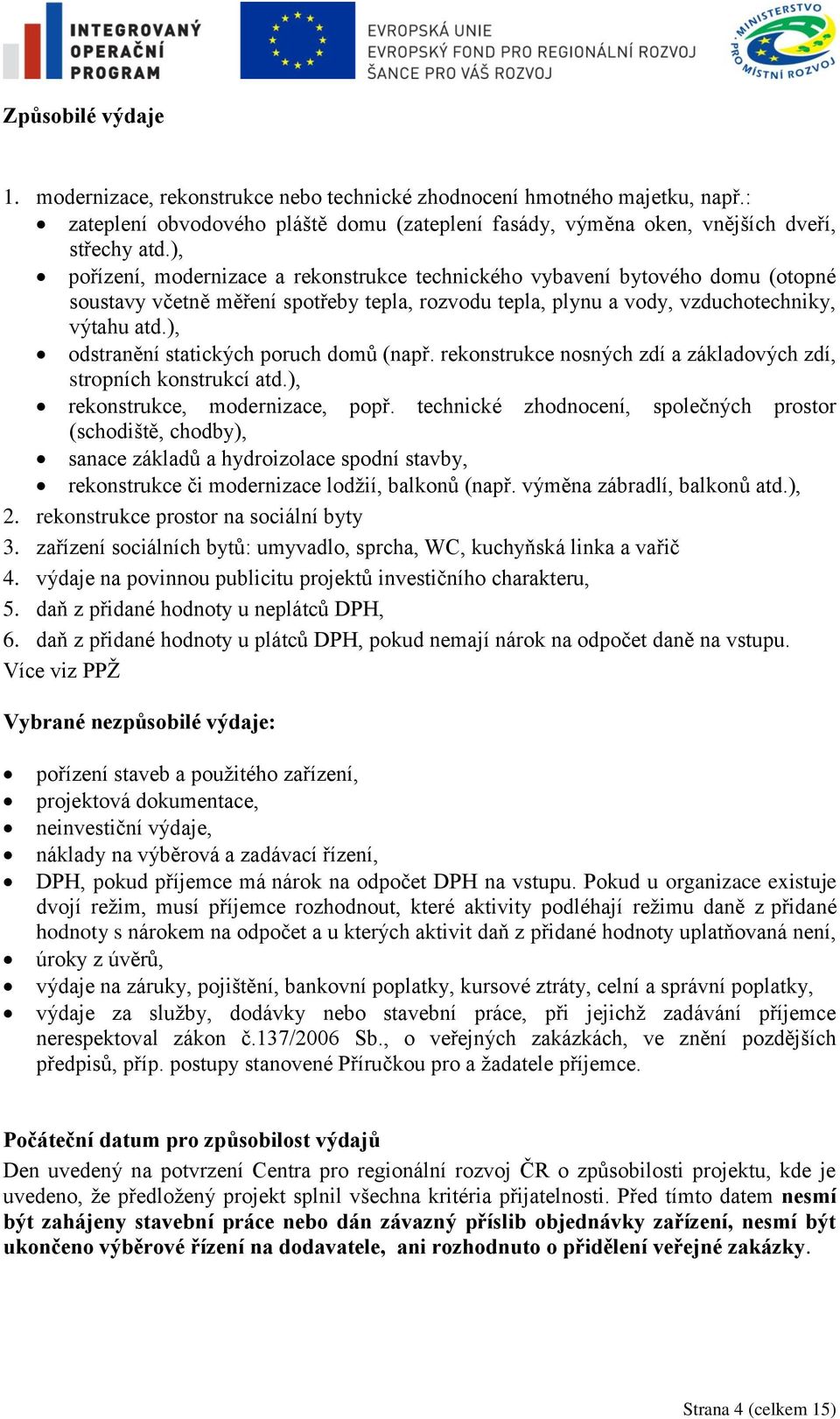 INTEGROVANÝ OPERAČNÍ PROGRAM

EVROPSKÁ UNIE
EVROPSKÝ FOND PRO REGIONÁLNÍ ROZVOJ
ŠANCE PRO VÁŠ ROZVOJ

MINISTERSTVO PRO MÍSTNÍ ROZVOJ

Způsobilé výdaje

1. modernizace, rekonstrukce nebo technické zhodnocení hmotného majetku, např.:
• zateplení obvodového pláště domu (zateplení fasády, výměna oken, vnějších dveří, střechy atd.),
• pořízení, modernizace a rekonstrukce technického vybavení bytového domu (otopné soustavy včetně měření spotřeby tepla, rozvodu tepla, plynu a vody, vzduchotechniky, výtahu atd.),
• odstranění statických poruch domů (např. rekonstrukce nosných zdí a základových zdí, stropních konstrukcí atd.),
• rekonstrukce, modernizace, popř. technické zhodnocení, společných prostor (schodiště, chodby),
• sanace základů a hydroizolace spodní stavby,
• rekonstrukce či modernizace lodžií, balkonů (např. výměna zábradlí, balkonů atd.),
2. rekonstrukce prostor na sociální byty
3. zařízení sociálních bytů: umyvadlo, sprcha, WC, kuchyňská linka a vařič
4. výdaje na povinnou publicitu projektů investičního charakteru,
5. daň z přidané hodnoty u neplátců DPH,
6. daň z přidané hodnoty u plátců DPH, pokud nemají nárok na odpočet daně na vstupu.
Více viz PPŽ

Vybrané nezpůsobilé výdaje:

• pořízení staveb a použitého zařízení,
• projektová dokumentace,
• neinvestiční výdaje,
• náklady na výběrová a zadávací řízení,
• DPH, pokud příjemce má nárok na odpočet DPH na vstupu. Pokud u organizace existuje dvojí režim, musí příjemce rozhodnout, které aktivity podléhají režimu daně z přidané hodnoty s nárokem na odpočet a u kterých aktivit daň z přidané hodnoty uplatňovaná není,
• úroky z úvěrů,
• výdaje na záruky, pojištění, bankovní poplatky, kursové ztráty, celní a správní poplatky,
• výdaje za služby, dodávky nebo stavební práce, při jejichž zadávání příjemce nerespektoval zákon č.137/2006 Sb., o veřejných zakázkách, ve znění pozdějších předpisů, příp. postupy stanovené Příručkou pro a žadatele příjemce.

Počáteční datum pro způsobilost výdajů
Den uvedený na potvrzení Centra pro regionální rozvoj ČR o způsobilosti projektu, kde je uvedeno, že předložený projekt splnil všechna kritéria přijatelnosti. Před tímto datem nesmí být zahájeny stavební práce nebo dán závazný příslib objednávky zařízení, nesmí být ukončeno výběrové řízení na dodavatele, ani rozhodnuto o přidělení veřejné zakázky.

Strana 4 (celkem 15)